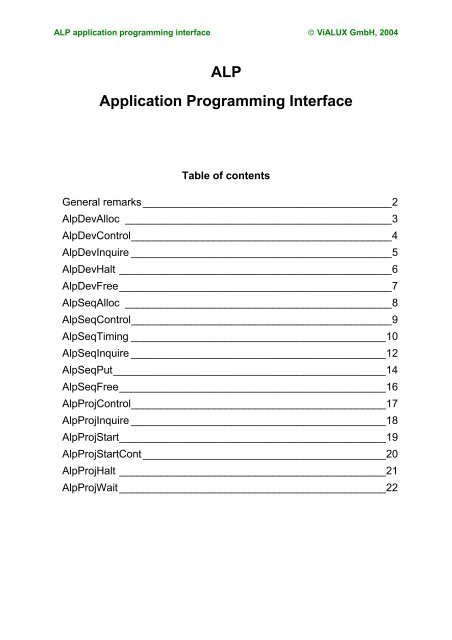 ALP application programming interface © ViALUX GmbH, 2004

ALP

Application Programming Interface

Table of contents

General remarks 2
AlpDevAlloc 3
AlpDevControl 4
AlpDevInquire 5
AlpDevHalt 6
AlpDevFree 7
AlpSeqAlloc 8
AlpSeqControl 9
AlpSeqTiming 10
AlpSeqInquire 12
AlpSeqPut 14
AlpSeqFree 16
AlpProjControl 17
AlpProjInquire 18
AlpProjStart 19
AlpProjStartCont 20
AlpProjHalt 21
AlpProjWait 22